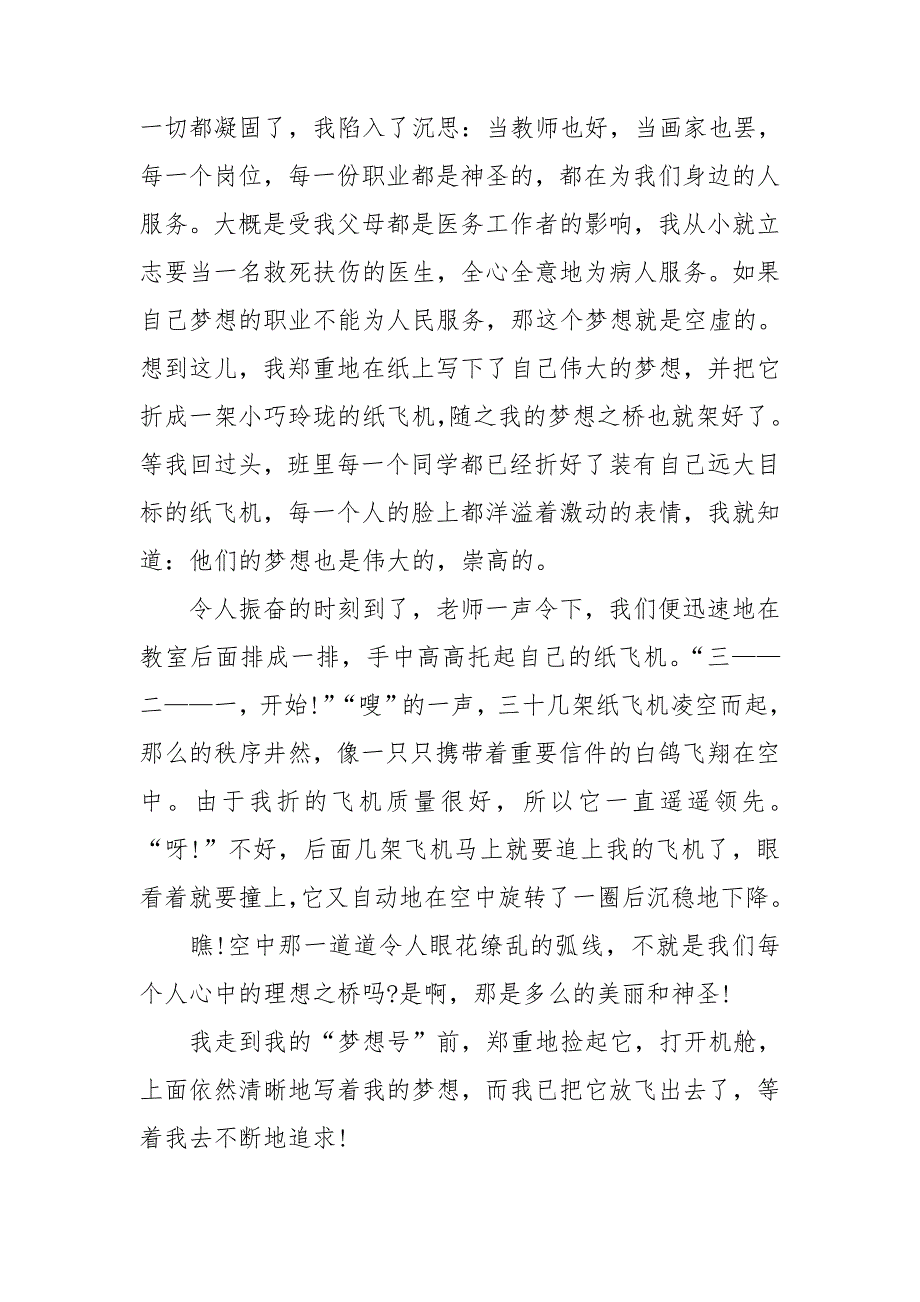 一切都凝固了，我陷入了沉思：当教师也好，当画家也罢，每一个岗位，每一份职业都是神圣的，都在为我们身边的人服务。大概是受我父母都是医务工作者的影响，我从小就立志要当一名救死扶伤的医生，全心全意地为病人服务。如果自己梦想的职业不能为人民服务，那这个梦想就是空虚的。想到这儿，我郑重地在纸上写下了自己伟大的梦想，并把它折成一架小巧玲珑的纸飞机,随之我的梦想之桥也就架好了。等我回过头，班里每一个同学都已经折好了装有自己远大目标的纸飞机，每一个人的脸上都洋溢着激动的表情，我就知道：他们的梦想也是伟大的，崇高的。

令人振奋的时刻到了，老师一声令下，我们便迅速地在教室后面排成一排，手中高高托起自己的纸飞机。“三——二——一，开始!”“嗖”的一声，三十几架纸飞机凌空而起，那么的秩序井然，像一只只携带着重要信件的白鸽飞翔在空中。由于我折的飞机质量很好，所以它一直遥遥领先。“呀!”不好，后面几架飞机马上就要追上我的飞机了，眼看着就要撞上,它又自动地在空中旋转了一圈后沉稳地下降。

瞧!空中那一道道令人眼花缭乱的弧线，不就是我们每个人心中的理想之桥吗?是啊，那是多么的美丽和神圣!

我走到我的“梦想号”前，郑重地捡起它，打开机舱，上面依然清晰地写着我的梦想，而我已把它放飞出去了，等着我去不断地追求!